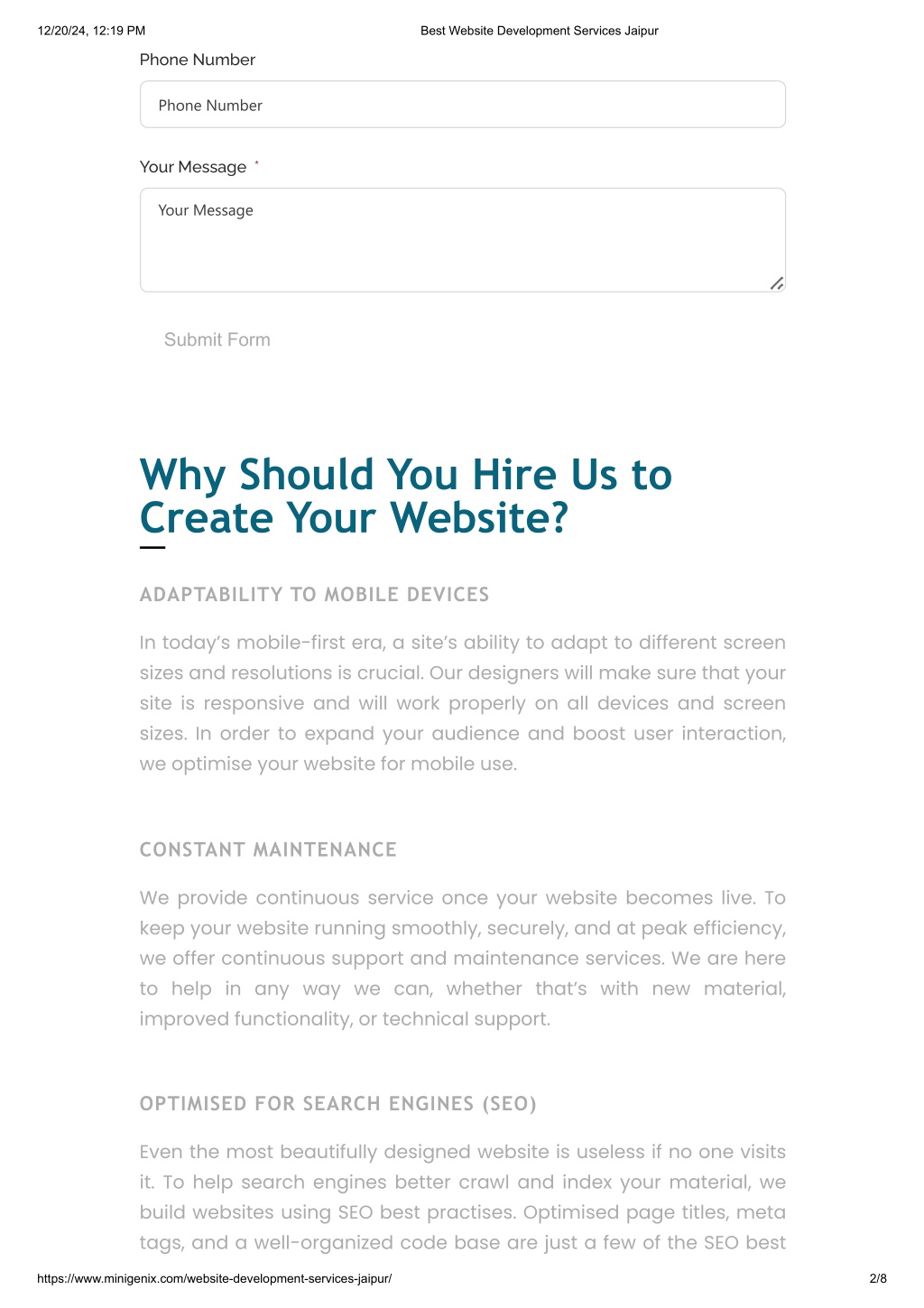 12/20/24, 12:19 PM Best Website Development Services Jaipur

Phone Number

Phone Number

Your Message *

Your Message

Submit Form

Why Should You Hire Us to Create Your Website?

ADAPTABILITY TO MOBILE DEVICES

In today's mobile-first era, a site's ability to adapt to different screen sizes and resolutions is crucial. Our designers will make sure that your site is responsive and will work properly on all devices and screen sizes. In order to expand your audience and boost user interaction, we optimise your website for mobile use.

CONSTANT MAINTENANCE

We provide continuous service once your website becomes live. To keep your website running smoothly, securely, and at peak efficiency, we offer continuous support and maintenance services. We are here to help in any way we can, whether that's with new material, improved functionality, or technical support.

OPTIMISED FOR SEARCH ENGINES (SEO)

Even the most beautifully designed website is useless if no one visits it. To help search engines better crawl and index your material, we build websites using SEO best practises. Optimised page titles, meta tags, and a well-organized code base are just a few of the SEO best

https://www.minigenix.com/website-development-services-jaipur/ 2/8